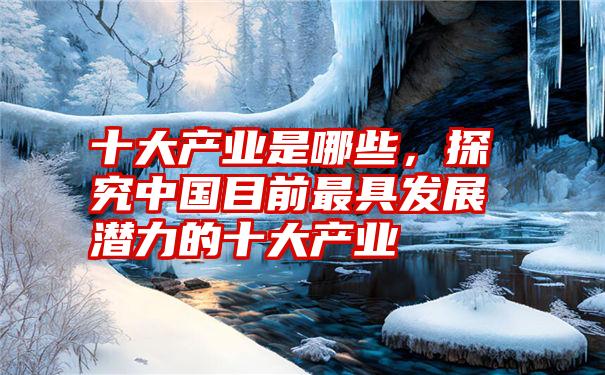 十大产业是哪些，探究中国目前最具发展潜力的十大产业